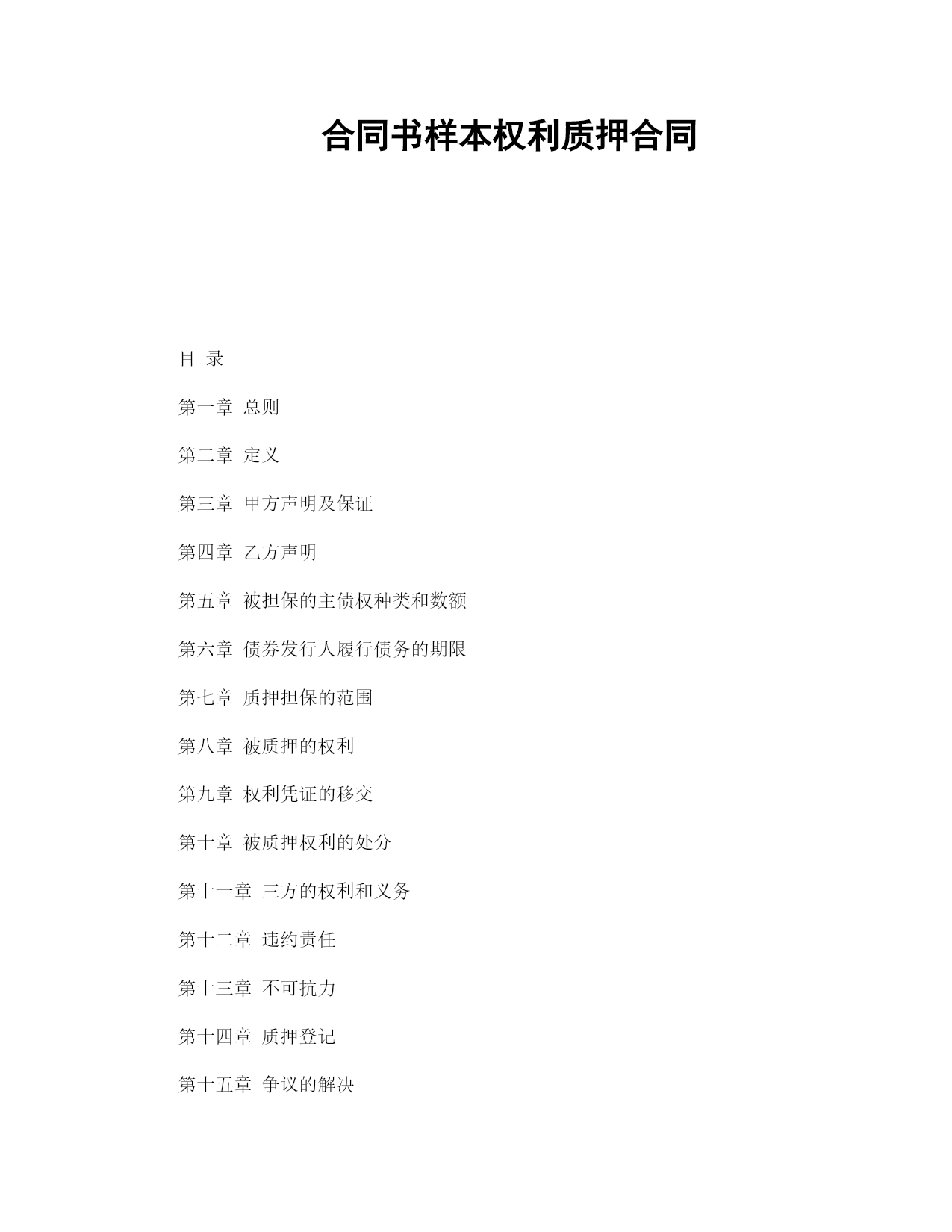 合同书样本权利质押合同

目 录

第一章 总则

第二章 定义

第三章 甲方声明及保证

第四章 乙方声明

第五章 被担保的主债权种类和数额

第六章 债券发行人履行债务的期限

第七章 质押担保的范围

第八章 被质押的权利

第九章 权利凭证的移交

第十章 被质押权利的处分

第十一章 三方的权利和义务

第十二章 违约责任

第十三章 不可抗力

第十四章 质押登记

第十五章 争议的解决